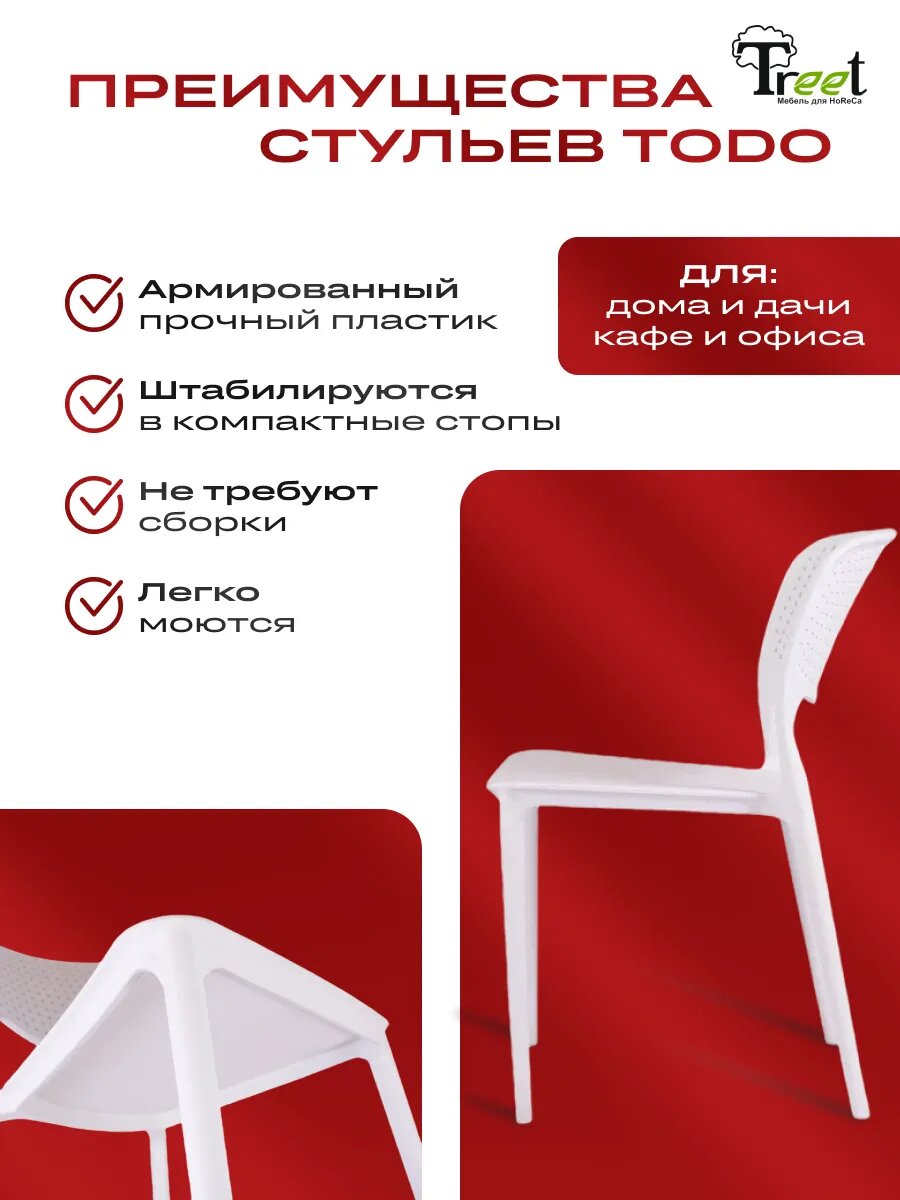 ПРЕИМУЩЕСТВА СТУЛЬЕВ TODO

Treet
Мебель для HoReCa

Армированный
прочный пластик

Штабилируются
в компактные стопы

Не требуют
сборки

Легко
моются

ДЛЯ:
дома и дачи
кафе и офиса